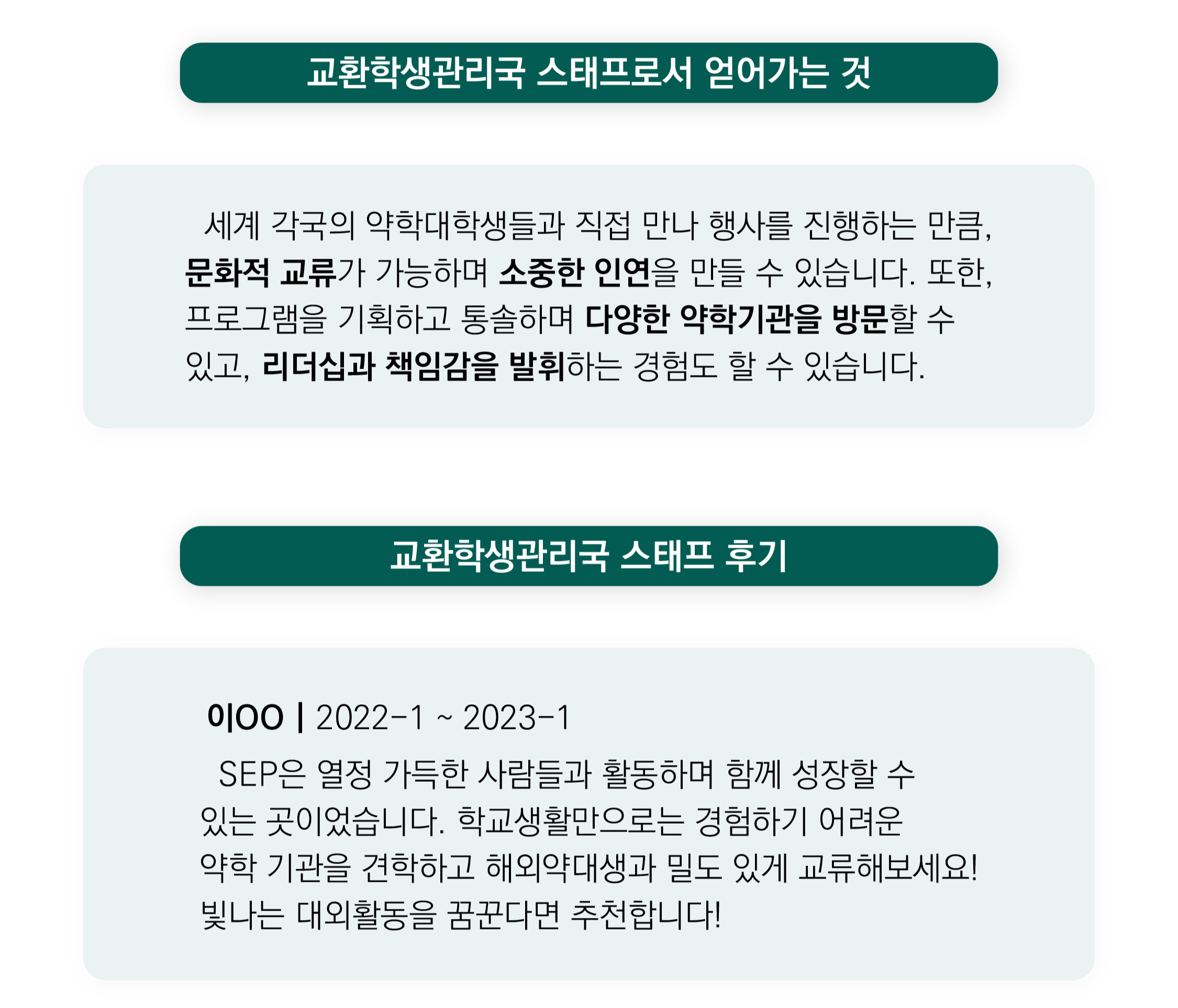 교환학생관리국 스태프로서 얻어가는 것

세계 각국의 약학대학생들과 직접 만나 행사를 진행하는 만큼, 문화적 교류가 가능하며 소중한 인연을 만들 수 있습니다. 또한, 프로그램을 기획하고 통솔하며 다양한 약학기관을 방문할 수 있고, 리더십과 책임감을 발휘하는 경험도 할 수 있습니다.

교환학생관리국 스태프 후기

이OO | 2022-1 ~ 2023-1

SEP은 열정 가득한 사람들과 활동하며 함께 성장할 수 있는 곳이었습니다. 학교생활만으로는 경험하기 어려운 약학 기관을 견학하고 해외약대생과 밀도 있게 교류해보세요! 빛나는 대외활동을 꿈꾼다면 추천합니다!